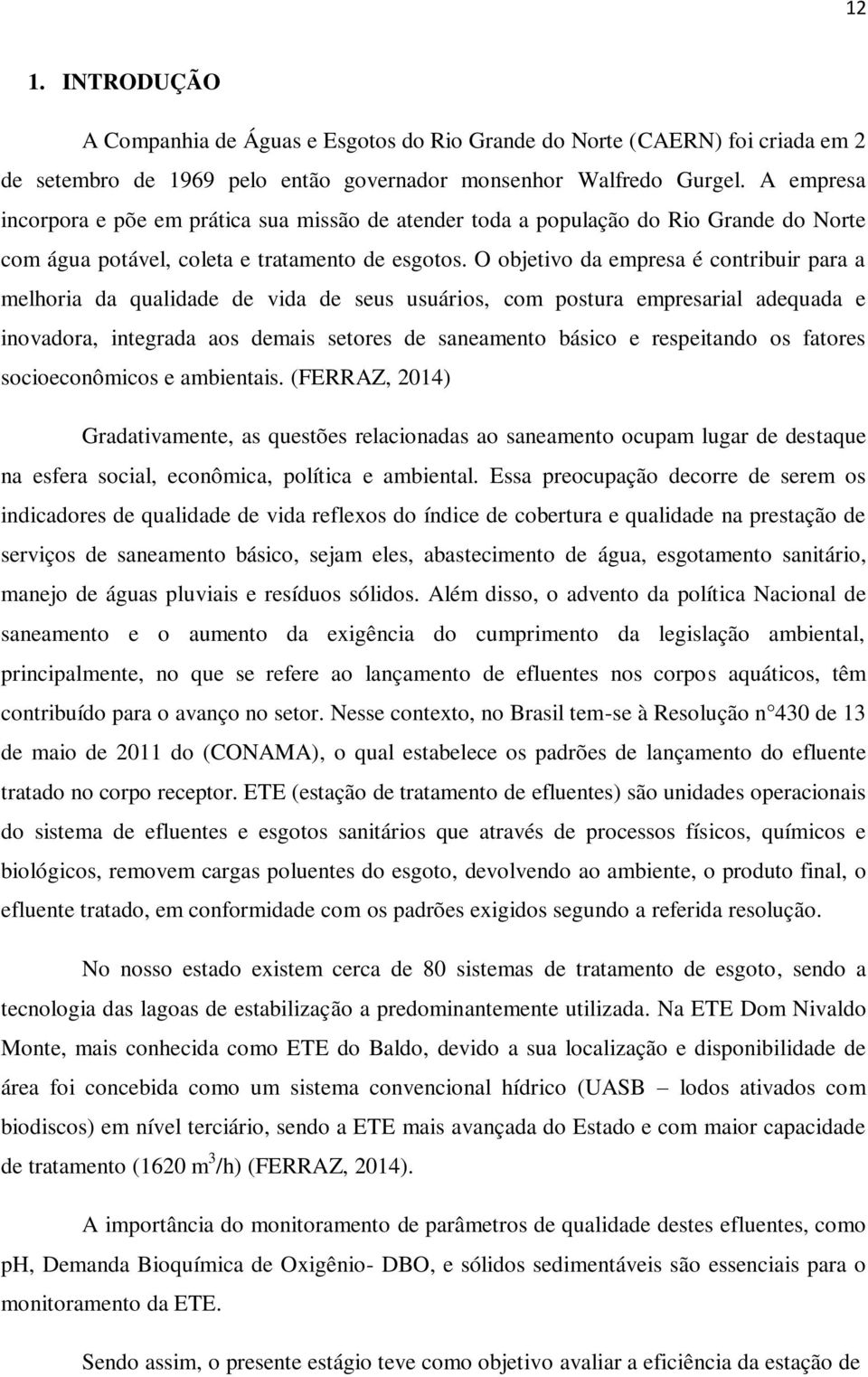 12

1. INTRODUÇÃO

A Companhia de Águas e Esgotos do Rio Grande do Norte (CAERN) foi criada em 2 de setembro de 1969 pelo então governador monsenhor Walfredo Gurgel. A empresa incorpora e põe em prática sua missão de atender toda a população do Rio Grande do Norte com água potável, coleta e tratamento de esgotos. O objetivo da empresa é contribuir para a melhoria da qualidade de vida de seus usuários, com postura empresarial adequada e inovadora, integrada aos demais setores de saneamento básico e respeitando os fatores socioeconômicos e ambientais. (FERRAZ, 2014)

Gradativamente, as questões relacionadas ao saneamento ocupam lugar de destaque na esfera social, econômica, política e ambiental. Essa preocupação decorre de serem os indicadores de qualidade de vida reflexos do índice de cobertura e qualidade na prestação de serviços de saneamento básico, sejam eles, abastecimento de água, esgotamento sanitário, manejo de águas pluviais e resíduos sólidos. Além disso, o advento da política Nacional de saneamento e o aumento da exigência do cumprimento da legislação ambiental, principalmente, no que se refere ao lançamento de efluentes nos corpos aquáticos, têm contribuído para o avanço no setor. Nesse contexto, no Brasil tem-se à Resolução n°430 de 13 de maio de 2011 do (CONAMA), o qual estabelece os padrões de lançamento do efluente tratado no corpo receptor. ETE (estação de tratamento de efluentes) são unidades operacionais do sistema de efluentes e esgotos sanitários que através de processos físicos, químicos e biológicos, removem cargas poluentes do esgoto, devolvendo ao ambiente, o produto final, o efluente tratado, em conformidade com os padrões exigidos segundo a referida resolução.

No nosso estado existem cerca de 80 sistemas de tratamento de esgoto, sendo a tecnologia das lagoas de estabilização a predominantemente utilizada. Na ETE Dom Nivaldo Monte, mais conhecida como ETE do Baldo, devido a sua localização e disponibilidade de área foi concebida como um sistema convencional hídrico (UASB – lodos ativados com biodiscos) em nível terciário, sendo a ETE mais avançada do Estado e com maior capacidade de tratamento (1620 $m^3$/h) (FERRAZ, 2014).

A importância do monitoramento de parâmetros de qualidade destes efluentes, como pH, Demanda Bioquímica de Oxigênio- DBO, e sólidos sedimentáveis são essenciais para o monitoramento da ETE.

Sendo assim, o presente estágio teve como objetivo avaliar a eficiência da estação de